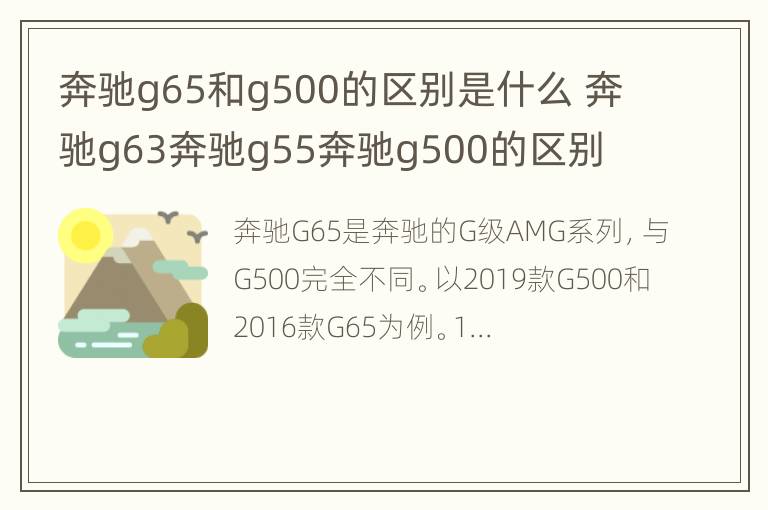 奔驰g65和g500的区别是什么 奔驰g63奔驰g55奔驰g500的区别

奔驰G65是奔驰的G级AMG系列，与G500完全不同。以2019款G500和2016款G65为例。1...